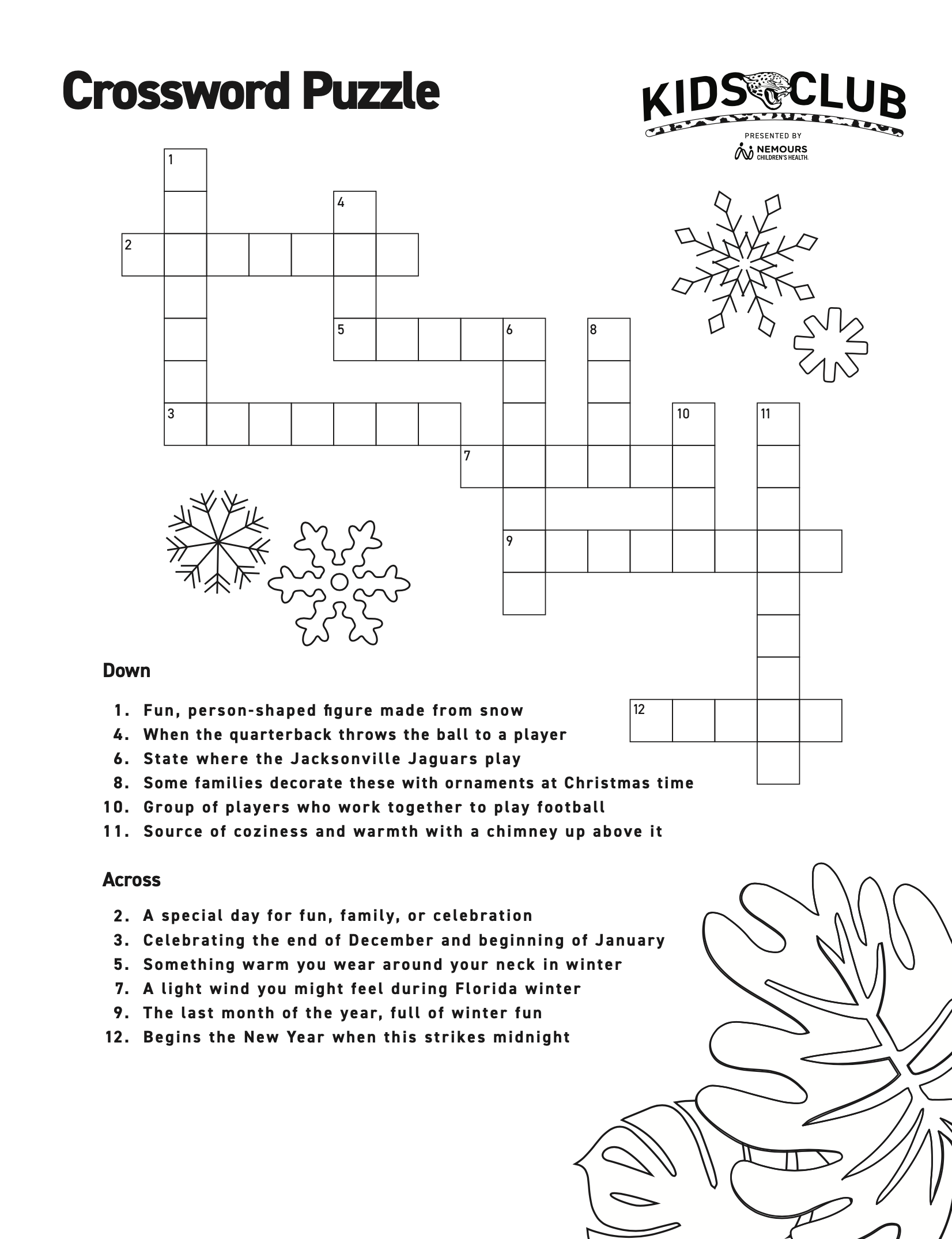 Crossword Puzzle

KIDS CLUB
PRESENTED BY
NEMOURS
CHILDREN'S HEALTH.

1
4
2
5
6
8
3
10
11
7
9
12

Down

1. Fun, person-shaped figure made from snow
4. When the quarterback throws the ball to a player
6. State where the Jacksonville Jaguars play
8. Some families decorate these with ornaments at Christmas time
10. Group of players who work together to play football
11. Source of coziness and warmth with a chimney up above it

Across

2. A special day for fun, family, or celebration
3. Celebrating the end of December and beginning of January
5. Something warm you wear around your neck in winter
7. A light wind you might feel during Florida winter
9. The last month of the year, full of winter fun
12. Begins the New Year when this strikes midnight